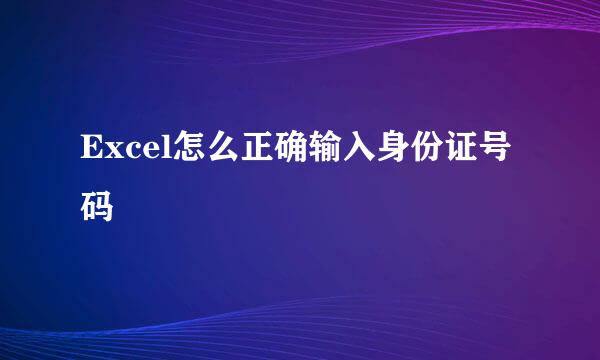 Excel怎么正确输入身份证号码